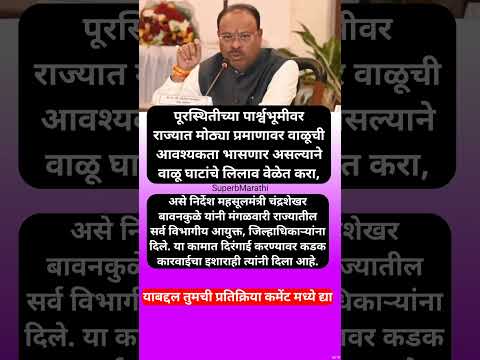 पूरस्थितीच्या पार्श्वभूमीवर राज्यात मोठ्या प्रमाणावर वाळूची आवश्यकता भासणार असल्याने वाळू घाटांचे लिलाव वेळेत करा,

SuperbMarathi

असे निर्देश महसूलमंत्री चंद्रशेखर बावनकुळे यांनी मंगळवारी राज्यातील सर्व विभागीय आयुक्त, जिल्हाधिकाऱ्यांना दिले. या कामात दिरंगाई करण्यावर कडक कारवाईचा इशाराही त्यांनी दिला आहे.

याबद्दल तुमची प्रतिक्रिया कमेंट मध्ये द्या